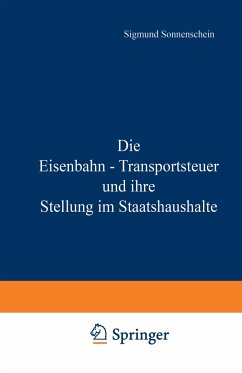 Sigmund Sonnenschein

Die
Eisenbahn - Transportsteuer
und ihre
Stellung im Staatshaushalte

Springer